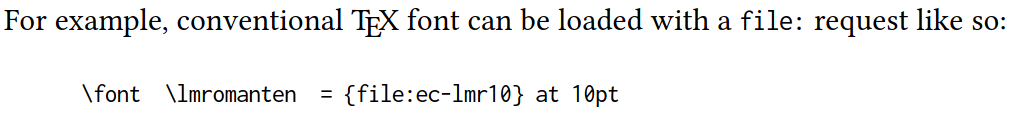 For example, conventional TEX font can be loaded with a file: request like so:

\font \lmromanten = {file:ec-lmr10} at 10pt